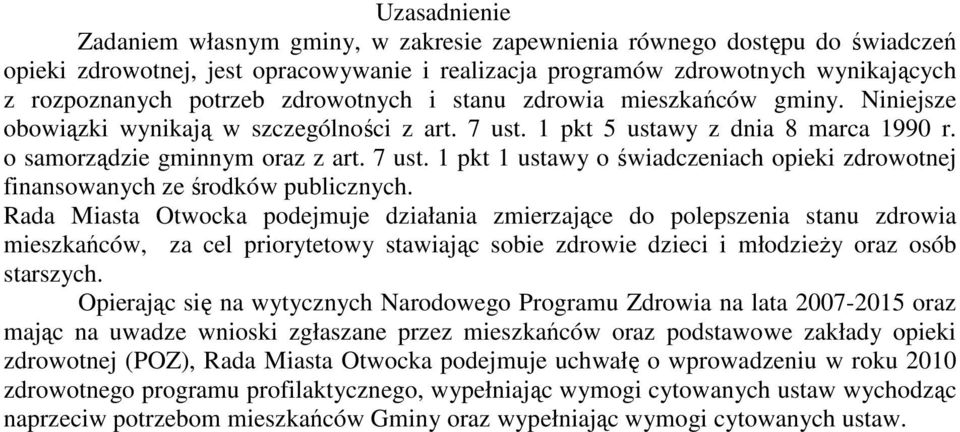 Uzasadnienie

Zadaniem własnym gminy, w zakresie zapewnienia równego dostępu do świadczeń opieki zdrowotnej, jest opracowywanie i realizacja programów zdrowotnych wynikających z rozpoznanych potrzeb zdrowotnych i stanu zdrowia mieszkańców gminy. Niniejsze obowiązki wynikają w szczególności z art. 7 ust. 1 pkt 5 ustawy z dnia 8 marca 1990 r. o samorządzie gminnym oraz z art. 7 ust. 1 pkt 1 ustawy o świadczeniach opieki zdrowotnej finansowanych ze środków publicznych.

Rada Miasta Otwocka podejmuje działania zmierzające do polepszenia stanu zdrowia mieszkańców, za cel priorytetowy stawiając sobie zdrowie dzieci i młodzieży oraz osób starszych.

Opierając się na wytycznych Narodowego Programu Zdrowia na lata 2007-2015 oraz mając na uwadze wnioski zgłaszane przez mieszkańców oraz podstawowe zakłady opieki zdrowotnej (POZ), Rada Miasta Otwocka podejmuje uchwałę o wprowadzeniu w roku 2010 zdrowotnego programu profilaktycznego, wypełniając wymogi cytowanych ustaw wychodząc naprzeciw potrzebom mieszkańców Gminy oraz wypełniając wymogi cytowanych ustaw.